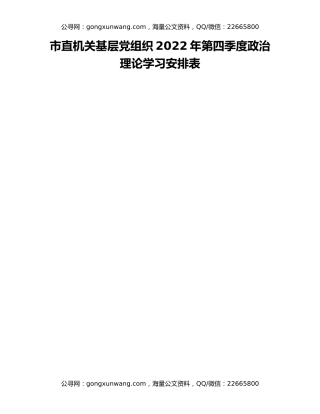 公寻网：gongxunwang.com，海量公文资料，QQ/微信：22665800

市直机关基层党组织 2022 年第四季度政治理论学习安排表

公寻网：gongxunwang.com，海量公文资料，QQ/微信：22665800